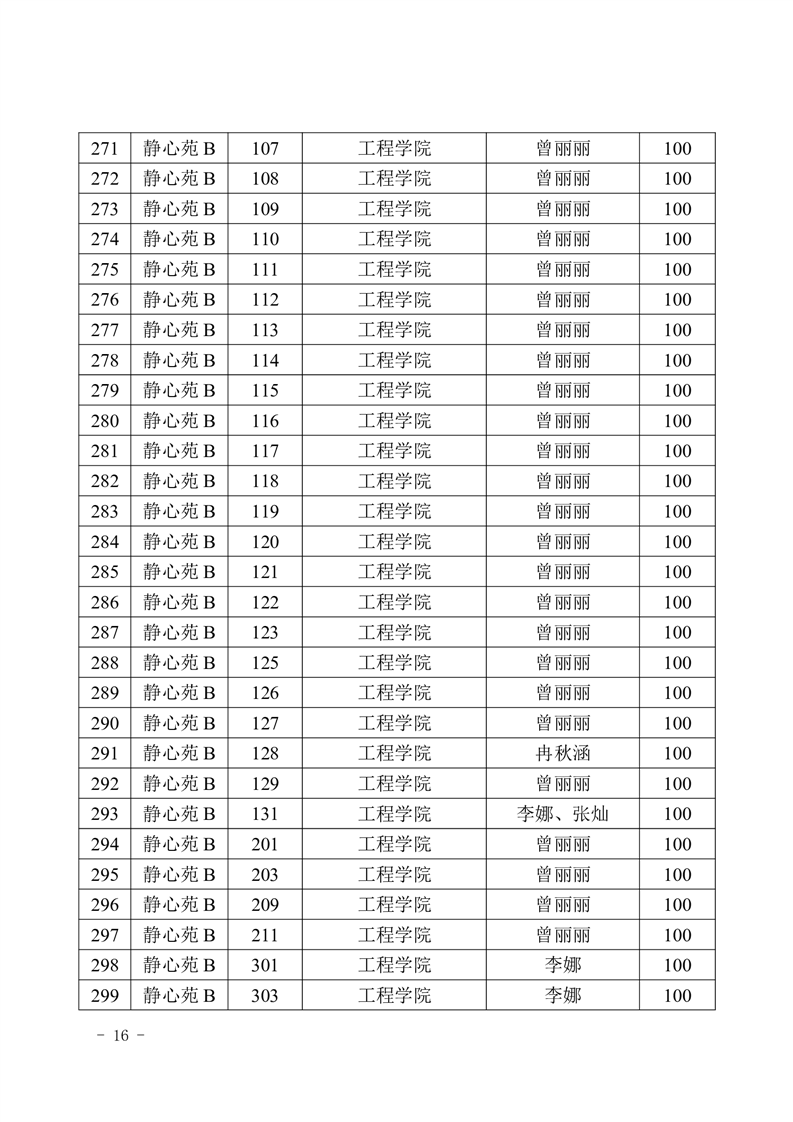 | 271 | 静心苑B | 107 | 工程学院 | 曾丽丽 | 100 |
|---|---|---|---|---|---|
| 272 | 静心苑B | 108 | 工程学院 | 曾丽丽 | 100 |
| 273 | 静心苑B | 109 | 工程学院 | 曾丽丽 | 100 |
| 274 | 静心苑B | 110 | 工程学院 | 曾丽丽 | 100 |
| 275 | 静心苑B | 111 | 工程学院 | 曾丽丽 | 100 |
| 276 | 静心苑B | 112 | 工程学院 | 曾丽丽 | 100 |
| 277 | 静心苑B | 113 | 工程学院 | 曾丽丽 | 100 |
| 278 | 静心苑B | 114 | 工程学院 | 曾丽丽 | 100 |
| 279 | 静心苑B | 115 | 工程学院 | 曾丽丽 | 100 |
| 280 | 静心苑B | 116 | 工程学院 | 曾丽丽 | 100 |
| 281 | 静心苑B | 117 | 工程学院 | 曾丽丽 | 100 |
| 282 | 静心苑B | 118 | 工程学院 | 曾丽丽 | 100 |
| 283 | 静心苑B | 119 | 工程学院 | 曾丽丽 | 100 |
| 284 | 静心苑B | 120 | 工程学院 | 曾丽丽 | 100 |
| 285 | 静心苑B | 121 | 工程学院 | 曾丽丽 | 100 |
| 286 | 静心苑B | 122 | 工程学院 | 曾丽丽 | 100 |
| 287 | 静心苑B | 123 | 工程学院 | 曾丽丽 | 100 |
| 288 | 静心苑B | 125 | 工程学院 | 曾丽丽 | 100 |
| 289 | 静心苑B | 126 | 工程学院 | 曾丽丽 | 100 |
| 290 | 静心苑B | 127 | 工程学院 | 曾丽丽 | 100 |
| 291 | 静心苑B | 128 | 工程学院 | 冉秋涵 | 100 |
| 292 | 静心苑B | 129 | 工程学院 | 曾丽丽 | 100 |
| 293 | 静心苑B | 131 | 工程学院 | 李娜、张灿 | 100 |
| 294 | 静心苑B | 201 | 工程学院 | 曾丽丽 | 100 |
| 295 | 静心苑B | 203 | 工程学院 | 曾丽丽 | 100 |
| 296 | 静心苑B | 209 | 工程学院 | 曾丽丽 | 100 |
| 297 | 静心苑B | 211 | 工程学院 | 曾丽丽 | 100 |
| 298 | 静心苑B | 301 | 工程学院 | 李娜 | 100 |
| 299 | 静心苑B | 303 | 工程学院 | 李娜 | 100 |

- 16 -